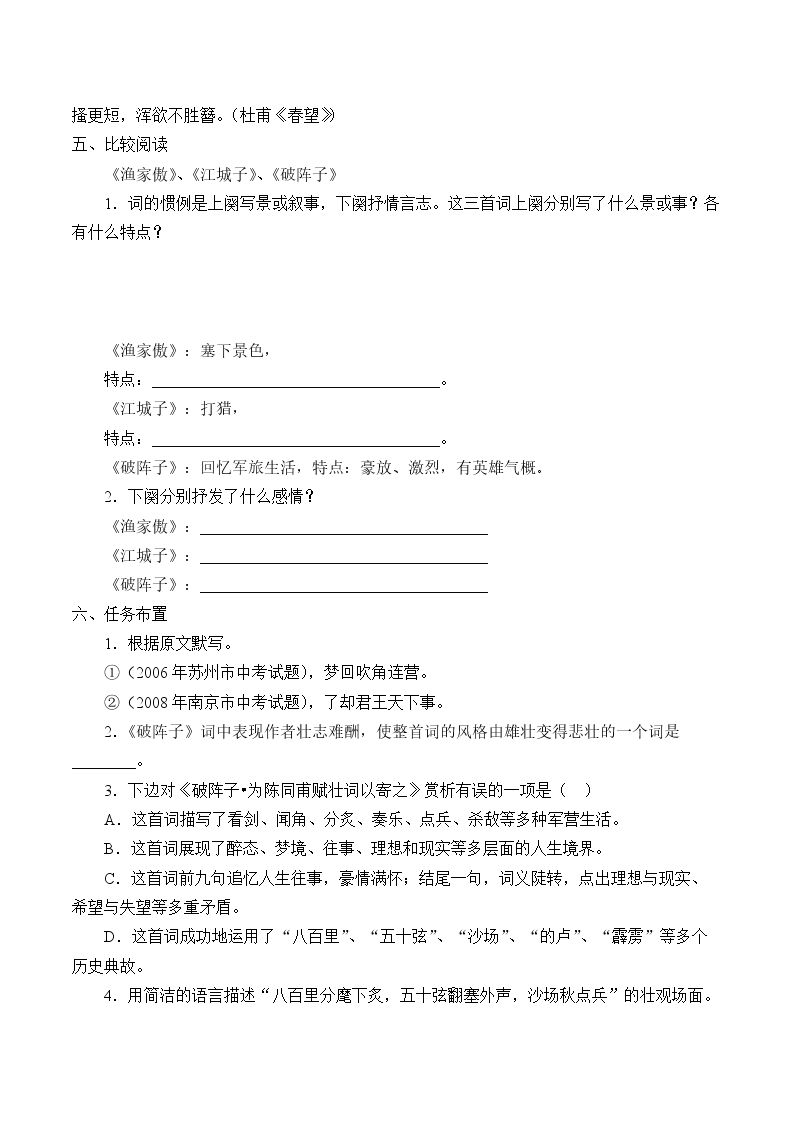 搔更短，浑欲不胜簪。（杜甫《春望》）

五、比较阅读

《渔家傲》、《江城子》、《破阵子》

1.词的惯例是上阕写景或叙事，下阕抒情言志。这三首词上阕分别写了什么景或事？各有什么特点？

《渔家傲》：塞下景色，

特点：____。

《江城子》：打猎，

特点：____。

《破阵子》：回忆军旅生活，特点：豪放、激烈，有英雄气概。

2.下阕分别抒发了什么感情？

《渔家傲》：____

《江城子》：____

《破阵子》：____

六、任务布置

1.根据原文默写。

①（2006年苏州市中考试题），梦回吹角连营。

②（2008年南京市中考试题），了却君王天下事。

2.《破阵子》词中表现作者壮志难酬，使整首词的风格由雄壮变得悲壮的一个词是____。

3.下边对《破阵子•为陈同甫赋壮词以寄之》赏析有误的一项是（ ）

A.这首词描写了看剑、闻角、分炙、奏乐、点兵、杀敌等多种军营生活。

B.这首词展现了醉态、梦境、往事、理想和现实等多层面的人生境界。

C.这首词前九句追忆人生往事，豪情满怀；结尾一句，词义陡转，点出理想与现实、希望与失望等多重矛盾。

D.这首词成功地运用了“八百里”、“五十弦”、“沙场”、“的卢”、“霹雳”等多个历史典故。

4.用简洁的语言描述“八百里分麾下炙，五十弦翻塞外声，沙场秋点兵”的壮观场面。